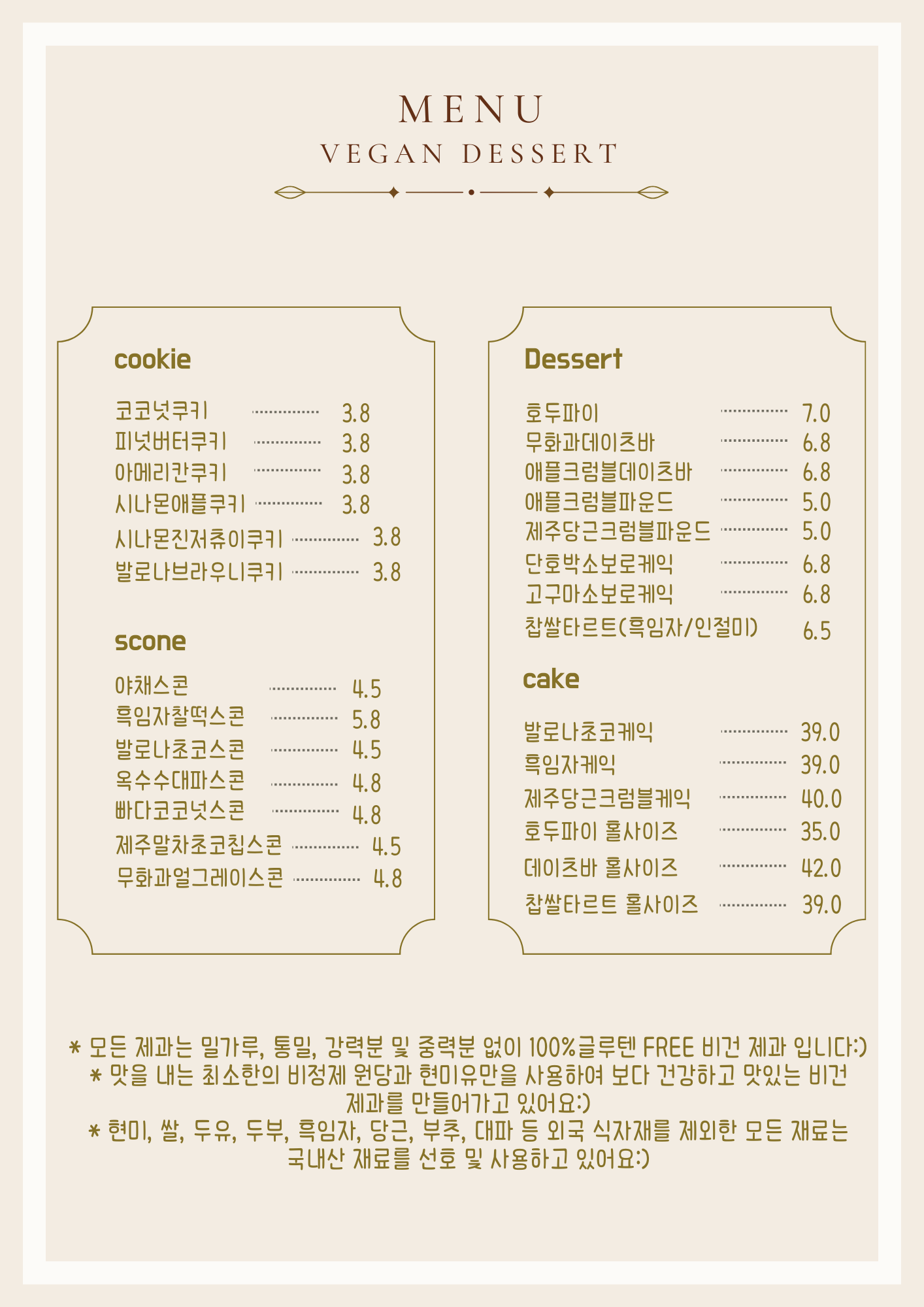 MENU
VEGAN DESSERT

cookie

코코넛쿠키 ............... 3.8
피넛버터쿠키 ............... 3.8
아메리칸쿠키 ............... 3.8
시나몬애플쿠키 ............... 3.8
시나몬진저츄이쿠키 ............... 3.8
발로나브라우니쿠키 ............... 3.8

scone

야채스콘 ............... 4.5
흑임자찰떡스콘 ............... 5.8
발로나초코스콘 ............... 4.5
옥수수대파스콘 ............... 4.8
빠다코코넛스콘 ............... 4.8
제주말차초코칩스콘 ............... 4.5
무화과얼그레이스콘 ............... 4.8

Dessert

호두파이 ............... 7.0
무화과데이츠바 ............... 6.8
애플크럼블데이츠바 ............... 6.8
애플크럼블파운드 ............... 5.0
제주당근크럼블파운드 ............... 5.0
단호박소보로케익 ............... 6.8
고구마소보로케익 ............... 6.8
찹쌀타르트(흑임자/인절미) 6.5

cake

발로나초코케익 ............... 39.0
흑임자케익 ............... 39.0
제주당근크럼블케익 ............... 40.0
호두파이 홀사이즈 ............... 35.0
데이츠바 홀사이즈 ............... 42.0
찹쌀타르트 홀사이즈 ............... 39.0

* 모든 제과는 밀가루, 통밀, 강력분 및 중력분 없이 100%글루텐 FREE 비건 제과 입니다:)
* 맛을 내는 최소한의 비정제 원당과 현미유만을 사용하여 보다 건강하고 맛있는 비건 제과를 만들어가고 있어요:)
* 현미, 쌀, 두유, 두부, 흑임자, 당근, 부추, 대파 등 외국 식자재를 제외한 모든 재료는 국내산 재료를 선호 및 사용하고 있어요:)